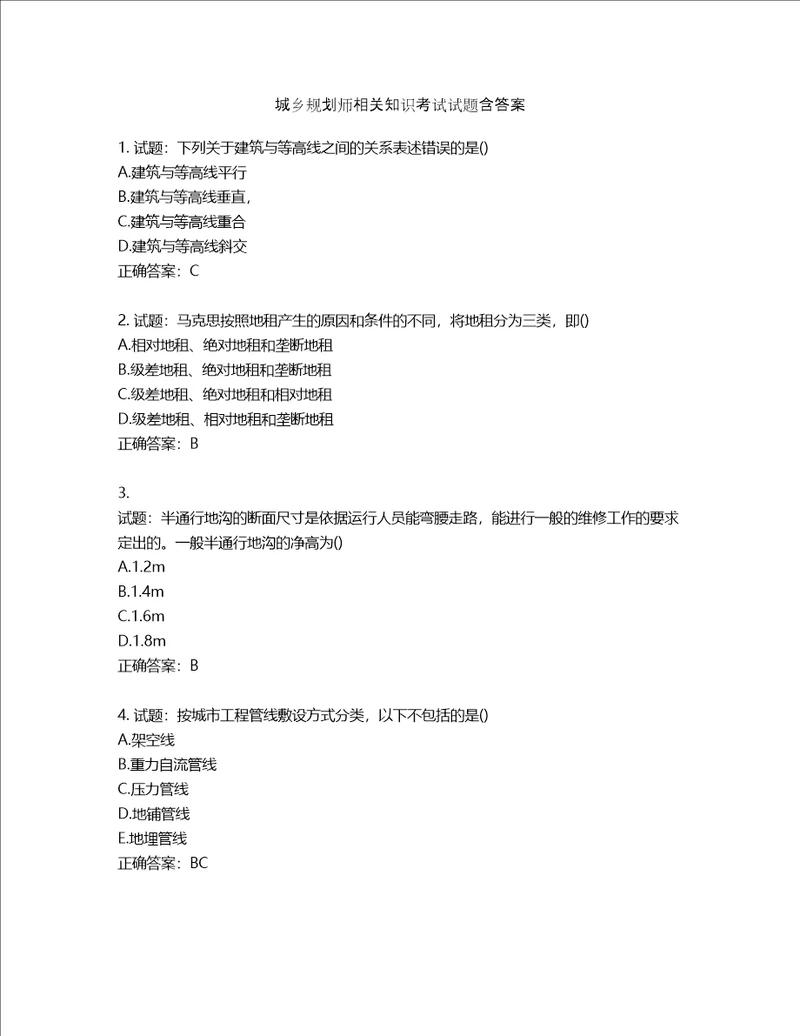 城乡规划师相关知识考试试题含答案

1. 试题：下列关于建筑与等高线之间的关系表述错误的是()
A.建筑与等高线平行
B.建筑与等高线垂直，
C.建筑与等高线重合
D.建筑与等高线斜交
正确答案：C

2. 试题：马克思按照地租产生的原因和条件的不同，将地租分为三类，即()
A.相对地租、绝对地租和垄断地租
B.级差地租、绝对地租和垄断地租
C.级差地租、绝对地租和相对地租
D.级差地租、相对地租和垄断地租
正确答案：B

3.
试题：半通行地沟的断面尺寸是依据运行人员能弯腰走路，能进行一般的维修工作的要求定出的。一般半通行地沟的净高为()
A.1.2m
B.1.4m
C.1.6m
D.1.8m
正确答案：B

4. 试题：按城市工程管线敷设方式分类，以下不包括的是()
A.架空线
B.重力自流管线
C.压力管线
D.地铺管线
E.地埋管线
正确答案：BC